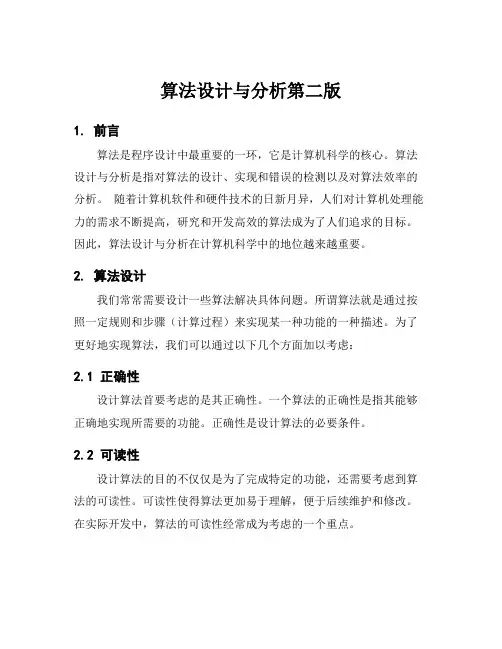 算法设计与分析第二版

1. 前言

算法是程序设计中最重要的一环，它是计算机科学的核心。算法设计与分析是指对算法的设计、实现和错误的检测以及对算法效率的分析。 随着计算机软件和硬件技术的日新月异，人们对计算机处理能力的需求不断提高，研究和开发高效的算法成为了人们追求的目标。因此，算法设计与分析在计算机科学中的地位越来越重要。

2. 算法设计

我们常常需要设计一些算法解决具体问题。所谓算法就是通过按照一定规则和步骤（计算过程）来实现某一种功能的一种描述。为了更好地实现算法，我们可以通过以下几个方面加以考虑：

2.1 正确性

设计算法首要考虑的是其正确性。一个算法的正确性是指其能够正确地实现所需要的功能。正确性是设计算法的必要条件。

2.2 可读性

设计算法的目的不仅仅是为了完成特定的功能，还需要考虑到算法的可读性。可读性使得算法更加易于理解，便于后续维护和修改。在实际开发中，算法的可读性经常成为考虑的一个重点。